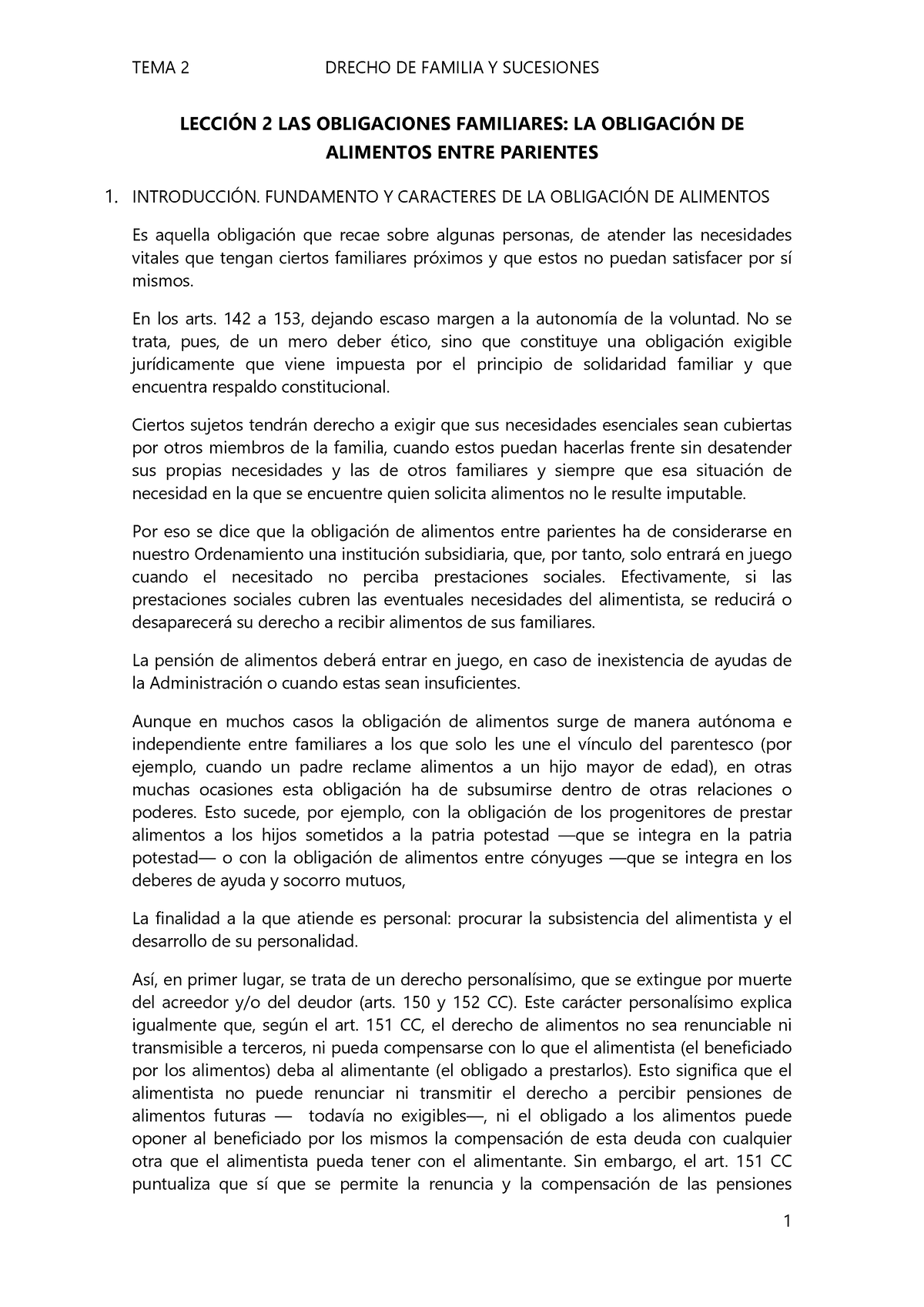 TEMA 2 DRECHO DE FAMILIA Y SUCESIONES

LECCIÓN 2 LAS OBLIGACIONES FAMILIARES: LA OBLIGACIÓN DE ALIMENTOS ENTRE PARIENTES

1. INTRODUCCIÓN. FUNDAMENTO Y CARACTERES DE LA OBLIGACIÓN DE ALIMENTOS

Es aquella obligación que recae sobre algunas personas, de atender las necesidades vitales que tengan ciertos familiares próximos y que estos no puedan satisfacer por sí mismos.

En los arts. 142 a 153, dejando escaso margen a la autonomía de la voluntad. No se trata, pues, de un mero deber ético, sino que constituye una obligación exigible jurídicamente que viene impuesta por el principio de solidaridad familiar y que encuentra respaldo constitucional.

Ciertos sujetos tendrán derecho a exigir que sus necesidades esenciales sean cubiertas por otros miembros de la familia, cuando estos puedan hacerlas frente sin desatender sus propias necesidades y las de otros familiares y siempre que esa situación de necesidad en la que se encuentre quien solicita alimentos no le resulte imputable.

Por eso se dice que la obligación de alimentos entre parientes ha de considerarse en nuestro Ordenamiento una institución subsidiaria, que, por tanto, solo entrará en juego cuando el necesitado no perciba prestaciones sociales. Efectivamente, si las prestaciones sociales cubren las eventuales necesidades del alimentista, se reducirá o desaparecerá su derecho a recibir alimentos de sus familiares.

La pensión de alimentos deberá entrar en juego, en caso de inexistencia de ayudas de la Administración o cuando estas sean insuficientes.

Aunque en muchos casos la obligación de alimentos surge de manera autónoma e independiente entre familiares a los que solo les une el vínculo del parentesco (por ejemplo, cuando un padre reclame alimentos a un hijo mayor de edad), en otras muchas ocasiones esta obligación ha de subsumirse dentro de otras relaciones o poderes. Esto sucede, por ejemplo, con la obligación de los progenitores de prestar alimentos a los hijos sometidos a la patria potestad —que se integra en la patria potestad— o con la obligación de alimentos entre cónyuges —que se integra en los deberes de ayuda y socorro mutuos,

La finalidad a la que atiende es personal: procurar la subsistencia del alimentista y el desarrollo de su personalidad.

Así, en primer lugar, se trata de un derecho personalísimo, que se extingue por muerte del acreedor y/o del deudor (arts. 150 y 152 CC). Este carácter personalísimo explica igualmente que, según el art. 151 CC, el derecho de alimentos no sea renunciable ni transmisible a terceros, ni pueda compensarse con lo que el alimentista (el beneficiado por los alimentos) deba al alimentante (el obligado a prestarlos). Esto significa que el alimentista no puede renunciar ni transmitir el derecho a percibir pensiones de alimentos futuras — todavía no exigibles—, ni el obligado a los alimentos puede oponer al beneficiado por los mismos la compensación de esta deuda con cualquier otra que el alimentista pueda tener con el alimentante. Sin embargo, el art. 151 CC puntualiza que sí que se permite la renuncia y la compensación de las pensiones

1